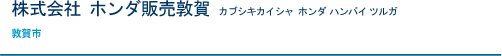 株式会社 ホンダ販売敦賀 カブシキカイシャ ホンダ ハンバイ ツルガ

敦賀市